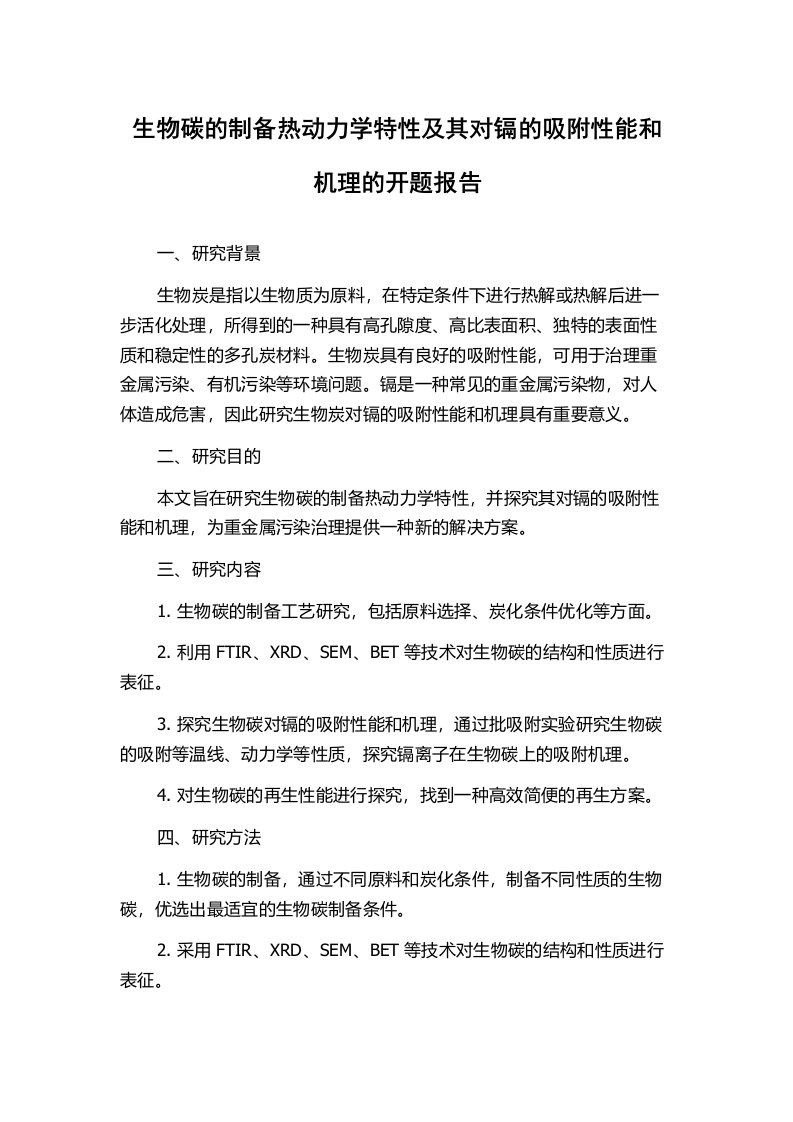 生物碳的制备热动力学特性及其对镉的吸附性能和机理的开题报告

一、研究背景

生物炭是指以生物质为原料，在特定条件下进行热解或热解后进一步活化处理，所得到的一种具有高孔隙度、高比表面积、独特的表面性质和稳定性的多孔炭材料。生物炭具有良好的吸附性能，可用于治理重金属污染、有机污染等环境问题。镉是一种常见的重金属污染物，对人体造成危害，因此研究生物炭对镉的吸附性能和机理具有重要意义。

二、研究目的

本文旨在研究生物碳的制备热动力学特性，并探究其对镉的吸附性能和机理，为重金属污染治理提供一种新的解决方案。

三、研究内容

1. 生物碳的制备工艺研究，包括原料选择、炭化条件优化等方面。

2. 利用 FTIR、XRD、SEM、BET 等技术对生物碳的结构和性质进行表征。

3. 探究生物碳对镉的吸附性能和机理，通过批吸附实验研究生物碳的吸附等温线、动力学等性质，探究镉离子在生物碳上的吸附机理。

4. 对生物碳的再生性能进行探究，找到一种高效简便的再生方案。

四、研究方法

1. 生物碳的制备，通过不同原料和炭化条件，制备不同性质的生物碳，优选出最适宜的生物碳制备条件。

2. 采用 FTIR、XRD、SEM、BET 等技术对生物碳的结构和性质进行表征。